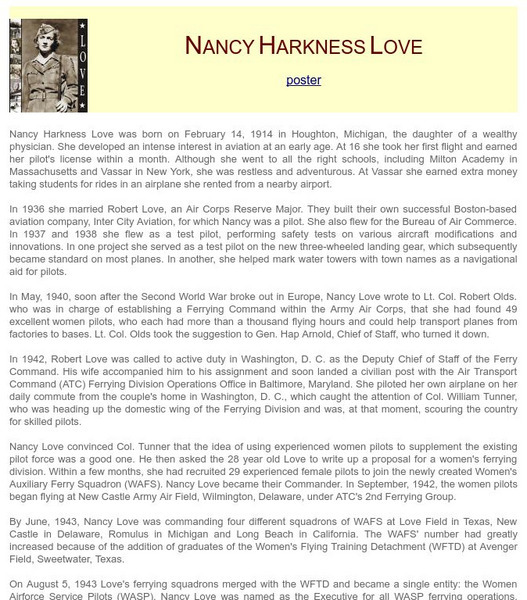 LOVE

NANCY HARKNESS LOVE

poster

Nancy Harkness Love was born on February 14, 1914 in Houghton, Michigan, the daughter of a wealthy physician. She developed an intense interest in aviation at an early age. At 16 she took her first flight and earned her pilot's license within a month. Although she went to all the right schools, including Milton Academy in Massachusetts and Vassar in New York, she was restless and adventurous. At Vassar she earned extra money taking students for rides in an airplane she rented from a nearby airport.

In 1936 she married Robert Love, an Air Corps Reserve Major. They built their own successful Boston-based aviation company, Inter City Aviation, for which Nancy was a pilot. She also flew for the Bureau of Air Commerce. In 1937 and 1938 she flew as a test pilot, performing safety tests on various aircraft modifications and innovations. In one project she served as a test pilot on the new three-wheeled landing gear, which subsequently became standard on most planes. In another, she helped mark water towers with town names as a navigational aid for pilots.

In May, 1940, soon after the Second World War broke out in Europe, Nancy Love wrote to Lt. Col. Robert Olds. who was in charge of establishing a Ferrying Command within the Army Air Corps, that she had found 49 excellent women pilots, who each had more than a thousand flying hours and could help transport planes from factories to bases. Lt. Col. Olds took the suggestion to Gen. Hap Arnold, Chief of Staff, who turned it down.

In 1942, Robert Love was called to active duty in Washington, D. C. as the Deputy Chief of Staff of the Ferry Command. His wife accompanied him to his assignment and soon landed a civilian post with the Air Transport Command (ATC) Ferrying Division Operations Office in Baltimore, Maryland. She piloted her own airplane on her daily commute from the couple's home in Washington, D. C., which caught the attention of Col. William Tunner, who was heading up the domestic wing of the Ferrying Division and was, at that moment, scouring the country for skilled pilots.

Nancy Love convinced Col. Tunner that the idea of using experienced women pilots to supplement the existing pilot force was a good one. He then asked the 28 year old Love to write up a proposal for a women's ferrying division. Within a few months, she had recruited 29 experienced female pilots to join the newly created Women's Auxiliary Ferry Squadron (WAFS). Nancy Love became their Commander. In September, 1942, the women pilots began flying at New Castle Army Air Field, Wilmington, Delaware, under ATC's 2nd Ferrying Group.

By June, 1943, Nancy Love was commanding four different squadrons of WAFS at Love Field in Texas, New Castle in Delaware, Romulus in Michigan and Long Beach in California. The WAFS' number had greatly increased because of the addition of graduates of the Women's Flying Training Detachment (WFTD) at Avenger Field, Sweetwater, Texas.

On August 5, 1943 Love's ferrying squadrons merged with the WFTD and became a single entity: the Women Airforce Service Pilots (WASP). Nancy Love was named as the Executive for all WASP ferrying operations.